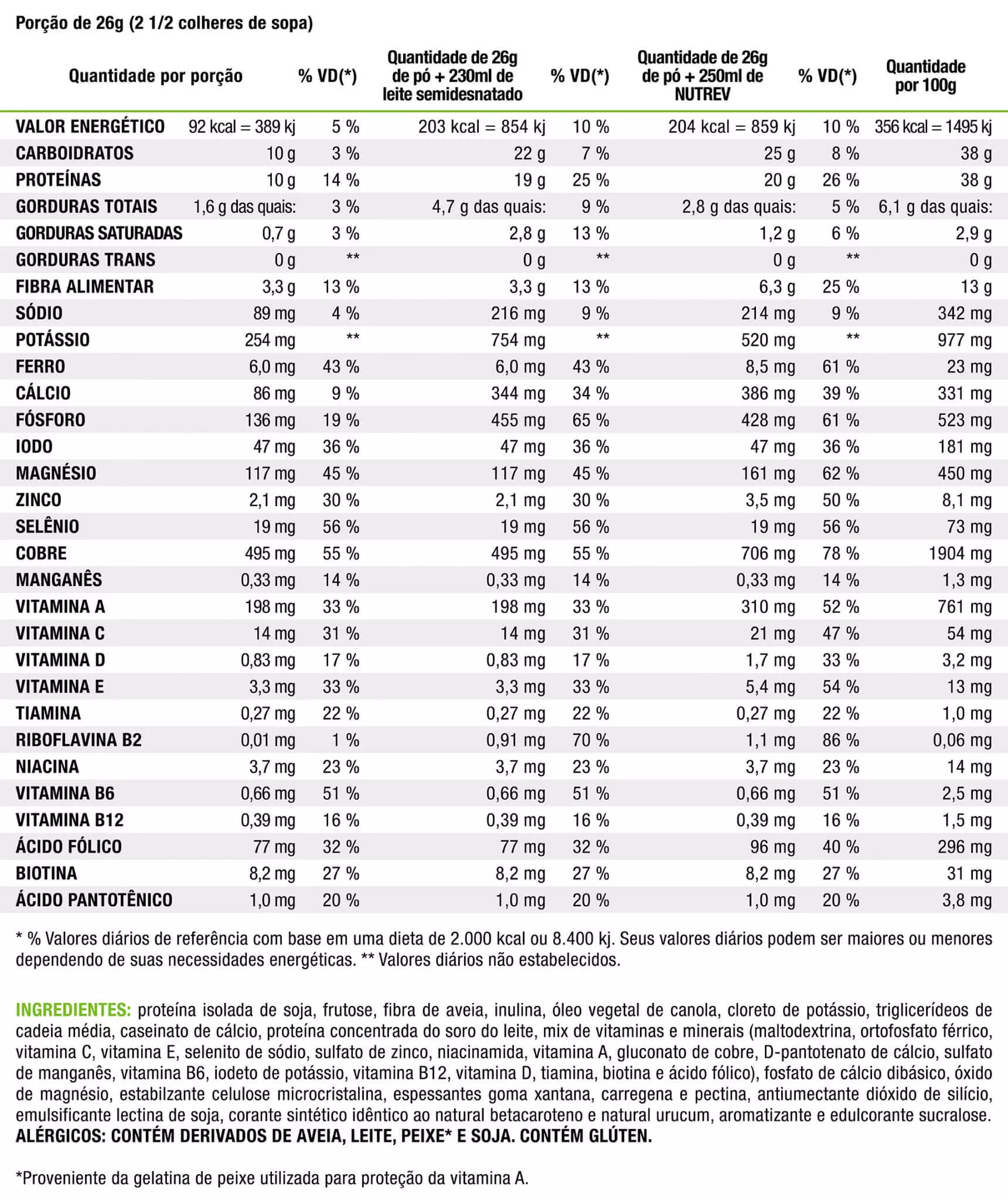 Porção de 26g (2 1/2 colheres de sopa)

| Quantidade por porção | | % VD(*) | Quantidade de 26g de pó + 230ml de leite semidesnatado | % VD(*) | Quantidade de 26g de pó + 250ml de NUTREV | % VD(*) | Quantidade por 100g |
|---|---|---|---|---|---|---|---|
| VALOR ENERGÉTICO | 92 kcal = 389 kj | 5 % | 203 kcal = 854 kj | 10 % | 204 kcal = 859 kj | 10 % | 356 kcal = 1495 kj |
| CARBOIDRATOS | 10 g | 3 % | 22 g | 7 % | 25 g | 8 % | 38 g |
| PROTEÍNAS | 10 g | 14 % | 19 g | 25 % | 20 g | 26 % | 38 g |
| GORDURAS TOTAIS | 1,6 g das quais: | 3 % | 4,7 g das quais: | 9 % | 2,8 g das quais: | 5 % | 6,1 g das quais: |
| GORDURAS SATURADAS | 0,7 g | 3 % | 2,8 g | 13 % | 1,2 g | 6 % | 2,9 g |
| GORDURAS TRANS | 0 g | ** | 0 g | ** | 0 g | ** | 0 g |
| FIBRA ALIMENTAR | 3,3 g | 13 % | 3,3 g | 13 % | 6,3 g | 25 % | 13 g |
| SÓDIO | 89 mg | 4 % | 216 mg | 9 % | 214 mg | 9 % | 342 mg |
| POTÁSSIO | 254 mg | ** | 754 mg | ** | 520 mg | ** | 977 mg |
| FERRO | 6,0 mg | 43 % | 6,0 mg | 43 % | 8,5 mg | 61 % | 23 mg |
| CÁLCIO | 86 mg | 9 % | 344 mg | 34 % | 386 mg | 39 % | 331 mg |
| FÓSFORO | 136 mg | 19 % | 455 mg | 65 % | 428 mg | 61 % | 523 mg |
| IODO | 47 mg | 36 % | 47 mg | 36 % | 47 mg | 36 % | 181 mg |
| MAGNÉSIO | 117 mg | 45 % | 117 mg | 45 % | 161 mg | 62 % | 450 mg |
| ZINCO | 2,1 mg | 30 % | 2,1 mg | 30 % | 3,5 mg | 50 % | 8,1 mg |
| SELÊNIO | 19 mg | 56 % | 19 mg | 56 % | 19 mg | 56 % | 73 mg |
| COBRE | 495 mg | 55 % | 495 mg | 55 % | 706 mg | 78 % | 1904 mg |
| MANGANÊS | 0,33 mg | 14 % | 0,33 mg | 14 % | 0,33 mg | 14 % | 1,3 mg |
| VITAMINA A | 198 mg | 33 % | 198 mg | 33 % | 310 mg | 52 % | 761 mg |
| VITAMINA C | 14 mg | 31 % | 14 mg | 31 % | 21 mg | 47 % | 54 mg |
| VITAMINA D | 0,83 mg | 17 % | 0,83 mg | 17 % | 1,7 mg | 33 % | 3,2 mg |
| VITAMINA E | 3,3 mg | 33 % | 3,3 mg | 33 % | 5,4 mg | 54 % | 13 mg |
| TIAMINA | 0,27 mg | 22 % | 0,27 mg | 22 % | 0,27 mg | 22 % | 1,0 mg |
| RIBOFLAVINA B2 | 0,01 mg | 1 % | 0,91 mg | 70 % | 1,1 mg | 86 % | 0,06 mg |
| NIACINA | 3,7 mg | 23 % | 3,7 mg | 23 % | 3,7 mg | 23 % | 14 mg |
| VITAMINA B6 | 0,66 mg | 51 % | 0,66 mg | 51 % | 0,66 mg | 51 % | 2,5 mg |
| VITAMINA B12 | 0,39 mg | 16 % | 0,39 mg | 16 % | 0,39 mg | 16 % | 1,5 mg |
| ÁCIDO FÓLICO | 77 mg | 32 % | 77 mg | 32 % | 96 mg | 40 % | 296 mg |
| BIOTINA | 8,2 mg | 27 % | 8,2 mg | 27 % | 8,2 mg | 27 % | 31 mg |
| ÁCIDO PANTOTÊNICO | 1,0 mg | 20 % | 1,0 mg | 20 % | 1,0 mg | 20 % | 3,8 mg |

* % Valores diários de referência com base em uma dieta de 2.000 kcal ou 8.400 kj. Seus valores diários podem ser maiores ou menores dependendo de suas necessidades energéticas. ** Valores diários não estabelecidos.

INGREDIENTES: proteína isolada de soja, frutose, fibra de aveia, inulina, óleo vegetal de canola, cloreto de potássio, triglicerídeos de cadeia média, caseinato de cálcio, proteína concentrada do soro do leite, mix de vitaminas e minerais (maltodextrina, ortofosfato férrico, vitamina C, vitamina E, selenito de sódio, sulfato de zinco, niacinamida, vitamina A, gluconato de cobre, D-pantotenato de cálcio, sulfato de manganês, vitamina B6, iodeto de potássio, vitamina B12, vitamina D, tiamina, biotina e ácido fólico), fosfato de cálcio dibásico, óxido de magnésio, estabilzante celulose microcristalina, espessantes goma xantana, carregena e pectina, antiumectante dióxido de silício, emulsificante lectina de soja, corante sintético idêntico ao natural betacaroteno e natural urucum, aromatizante e edulcorante sucralose. ALÉRGICOS: CONTÉM DERIVADOS DE AVEIA, LEITE, PEIXE* E SOJA. CONTÉM GLÚTEN.

*Proveniente da gelatina de peixe utilizada para proteção da vitamina A.